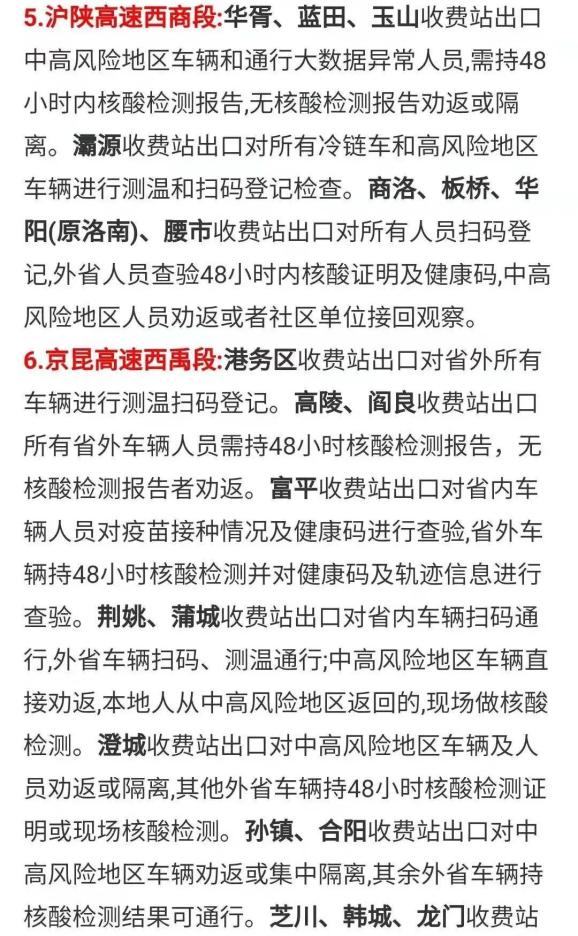 5.沪陕高速西商段:华胥、蓝田、玉山收费站出口中高风险地区车辆和通行大数据异常人员,需持48小时内核酸检测报告,无核酸检测报告劝返或隔离。灞源收费站出口对所有冷链车和高风险地区车辆进行测温和扫码登记检查。商洛、板桥、华阳(原洛南)、腰市收费站出口对所有人员扫码登记,外省人员查验48小时内核酸证明及健康码,中高风险地区人员劝返或者社区单位接回观察。

6.京昆高速西禹段:港务区收费站出口对省外所有车辆进行测温扫码登记。高陵、阎良收费站出口所有省外车辆人员需持48小时核酸检测报告，无核酸检测报告者劝返。富平收费站出口对省内车辆人员对疫苗接种情况及健康码进行查验,省外车辆持48小时核酸检测并对健康码及轨迹信息进行查验。荆姚、蒲城收费站出口对省内车辆扫码通行,外省车辆扫码、测温通行;中高风险地区车辆直接劝返,本地人从中高风险地区返回的,现场做核酸检测。澄城收费站出口对中高风险地区车辆及人员劝返或隔离,其他外省车辆持48小时核酸检测证明或现场核酸检测。孙镇、合阳收费站出口对中高风险地区车辆劝返或集中隔离,其余外省车辆持核酸检测结果可通行。芝川、韩城、龙门收费站